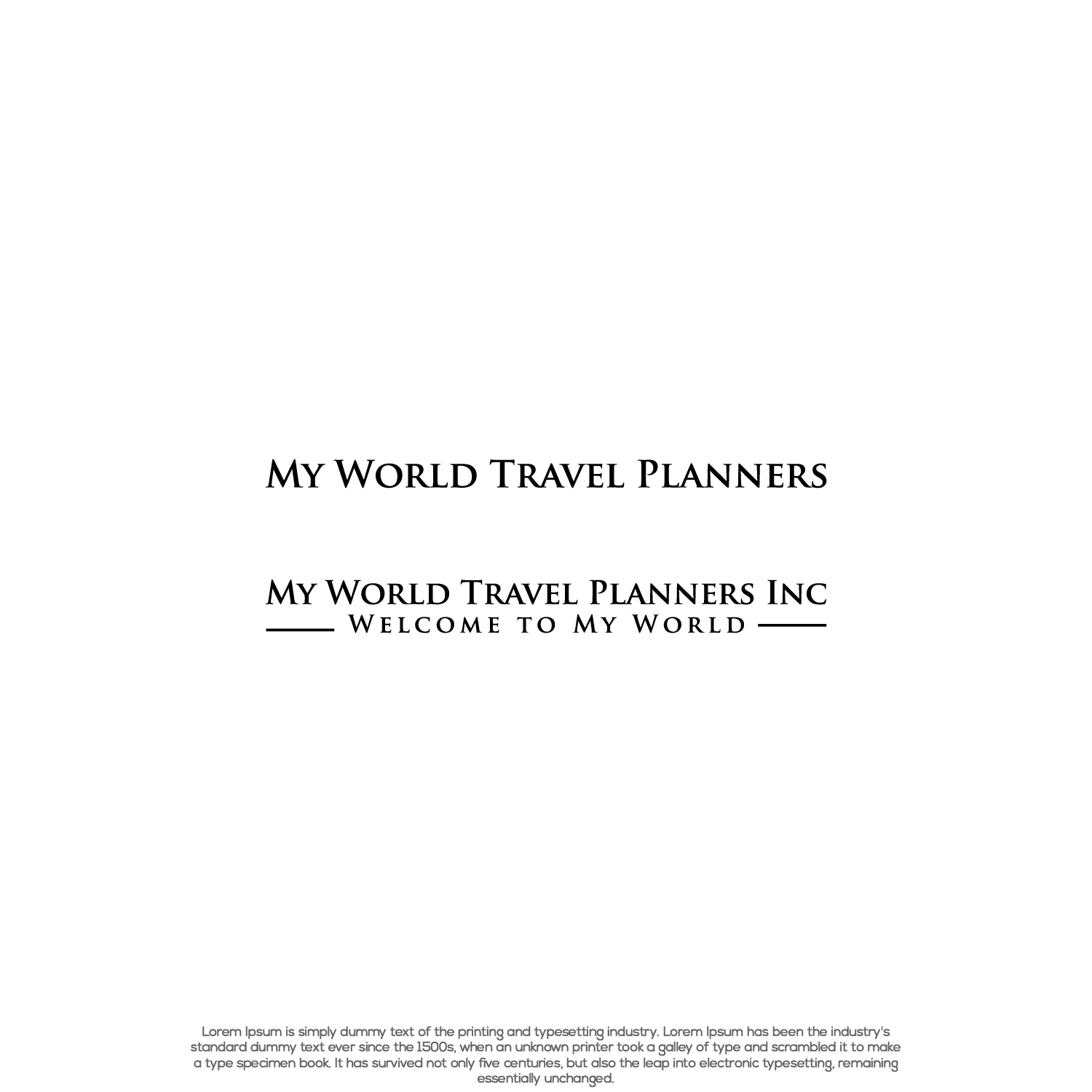 My World Travel Planners

My World Travel Planners Inc
Welcome to My World

Lorem Ipsum is simply dummy text of the printing and typesetting industry. Lorem Ipsum has been the industry's standard dummy text ever since the 1500s, when an unknown printer took a galley of type and scrambled it to make a type specimen book. It has survived not only five centuries, but also the leap into electronic typesetting, remaining essentially unchanged.